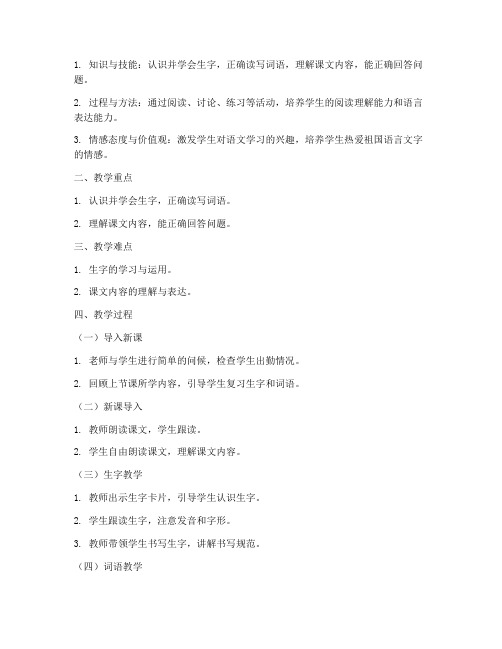 1. 知识与技能：认识并学会生字，正确读写词语，理解课文内容，能正确回答问题。

2. 过程与方法：通过阅读、讨论、练习等活动，培养学生的阅读理解能力和语言表达能力。

3. 情感态度与价值观：激发学生对语文学习的兴趣，培养学生热爱祖国语言文字的情感。

二、教学重点

1. 认识并学会生字，正确读写词语。

2. 理解课文内容，能正确回答问题。

三、教学难点

1. 生字的学习与运用。

2. 课文内容的理解与表达。

四、教学过程

（一）导入新课

1. 老师与学生进行简单的问候，检查学生出勤情况。

2. 回顾上节课所学内容，引导学生复习生字和词语。

（二）新课导入

1. 教师朗读课文，学生跟读。

2. 学生自由朗读课文，理解课文内容。

（三）生字教学

1. 教师出示生字卡片，引导学生认识生字。

2. 学生跟读生字，注意发音和字形。

3. 教师带领学生书写生字，讲解书写规范。

（四）词语教学